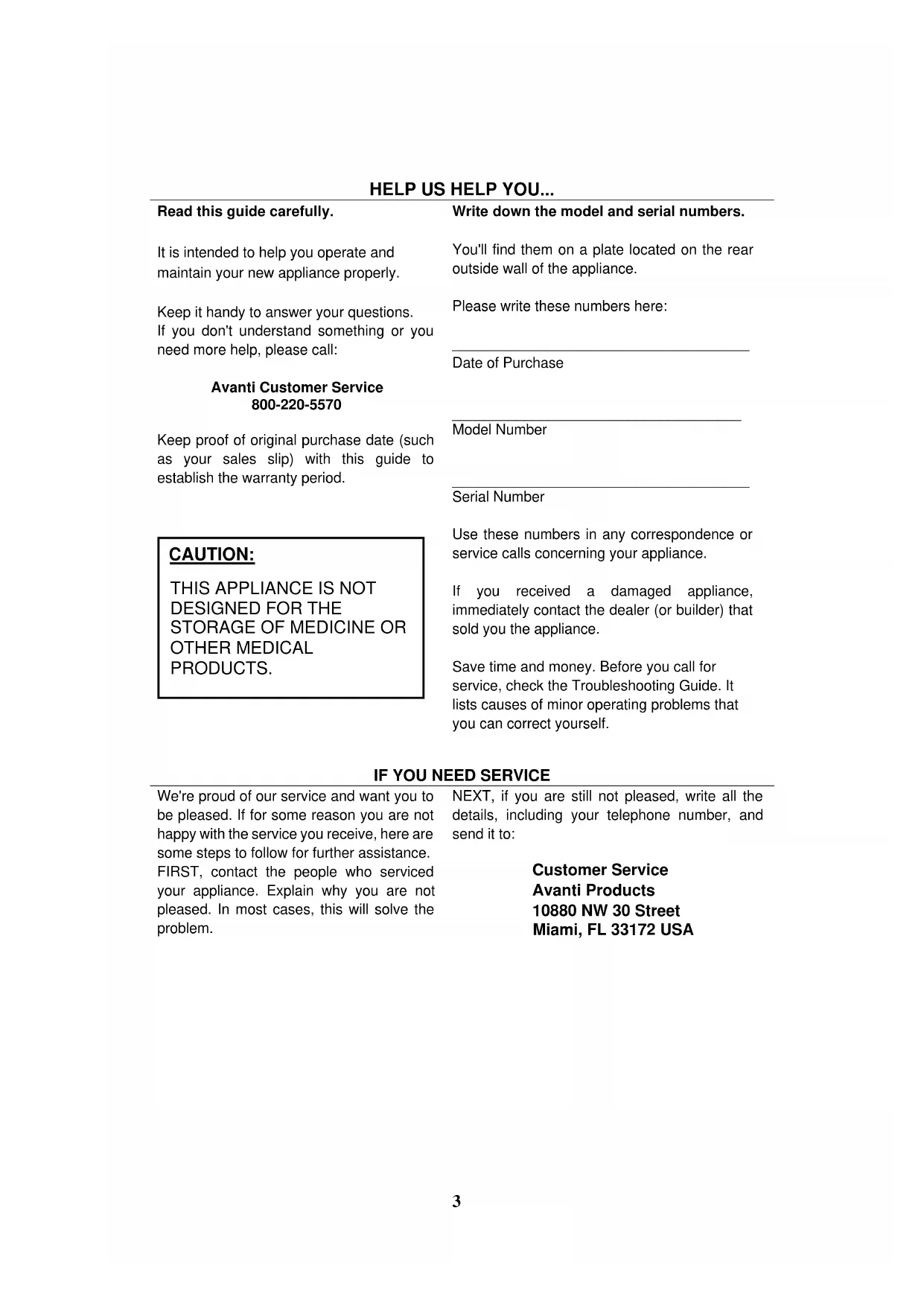 HELP US HELP YOU...

Read this guide carefully.

It is intended to help you operate and maintain your new appliance properly.

Keep it handy to answer your questions.
If you don't understand something or you need more help, please call:

Avanti Customer Service
800-220-5570

Keep proof of original purchase date (such as your sales slip) with this guide to establish the warranty period.

CAUTION:

THIS APPLIANCE IS NOT DESIGNED FOR THE STORAGE OF MEDICINE OR OTHER MEDICAL PRODUCTS.

Write down the model and serial numbers.

You'll find them on a plate located on the rear outside wall of the appliance.

Please write these numbers here:

Date of Purchase

Model Number

Serial Number

Use these numbers in any correspondence or service calls concerning your appliance.

If you received a damaged appliance, immediately contact the dealer (or builder) that sold you the appliance.

Save time and money. Before you call for service, check the Troubleshooting Guide. It lists causes of minor operating problems that you can correct yourself.

IF YOU NEED SERVICE

We're proud of our service and want you to be pleased. If for some reason you are not happy with the service you receive, here are some steps to follow for further assistance.
FIRST, contact the people who serviced your appliance. Explain why you are not pleased. In most cases, this will solve the problem.

NEXT, if you are still not pleased, write all the details, including your telephone number, and send it to:

Customer Service
Avanti Products
10880 NW 30 Street
Miami, FL 33172 USA

3